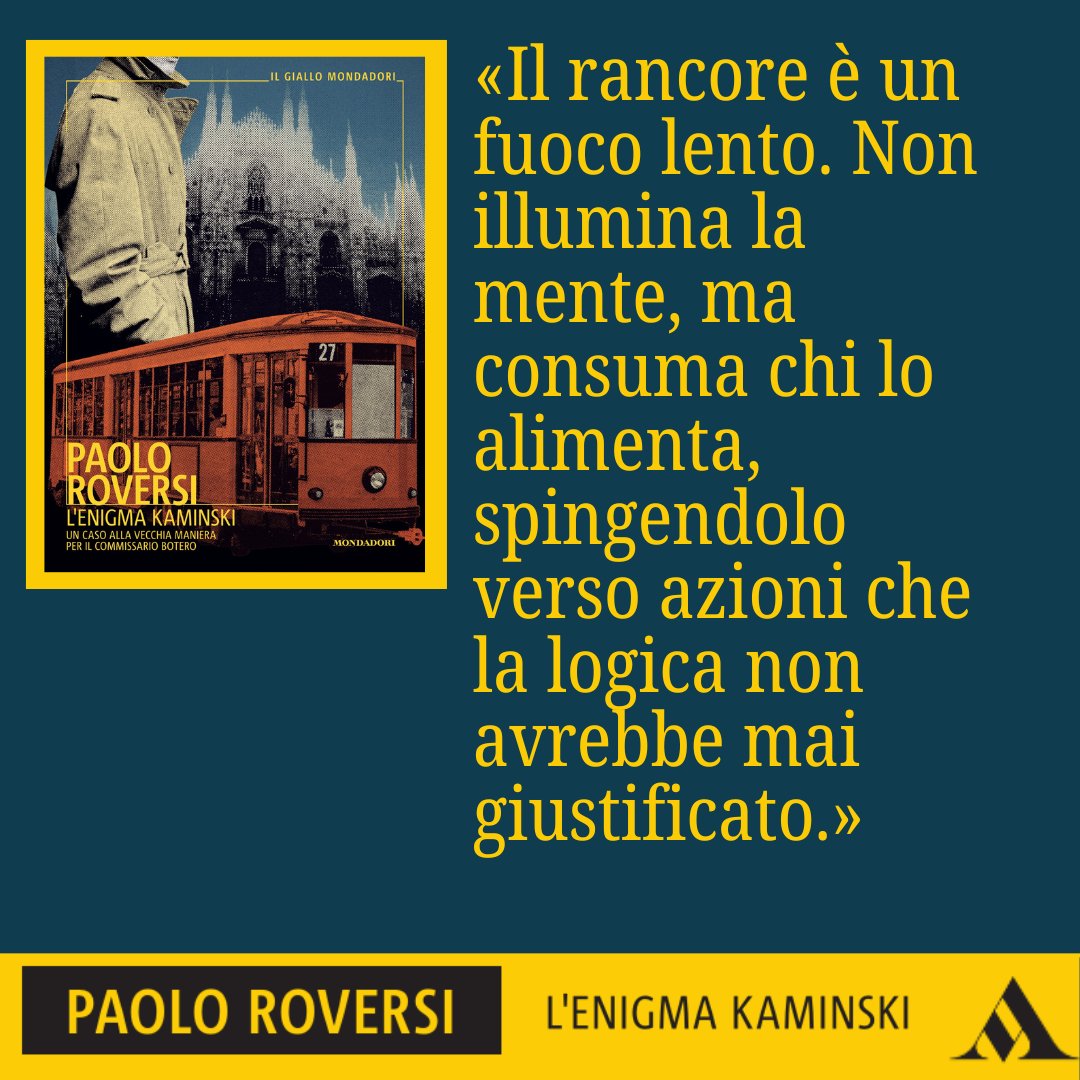 IL GIALLO MONDADORI

27

PAOLO ROVERSI
L'ENIGMA KAMINSKI
UN CASO ALLA VECCHIA MANIERA PER IL COMMISSARIO BOTERO

MONDADORI

«Il rancore è un fuoco lento. Non illumina la mente, ma consuma chi lo alimenta, spingendolo verso azioni che la logica non avrebbe mai giustificato.»

PAOLO ROVERSI

L'ENIGMA KAMINSKI